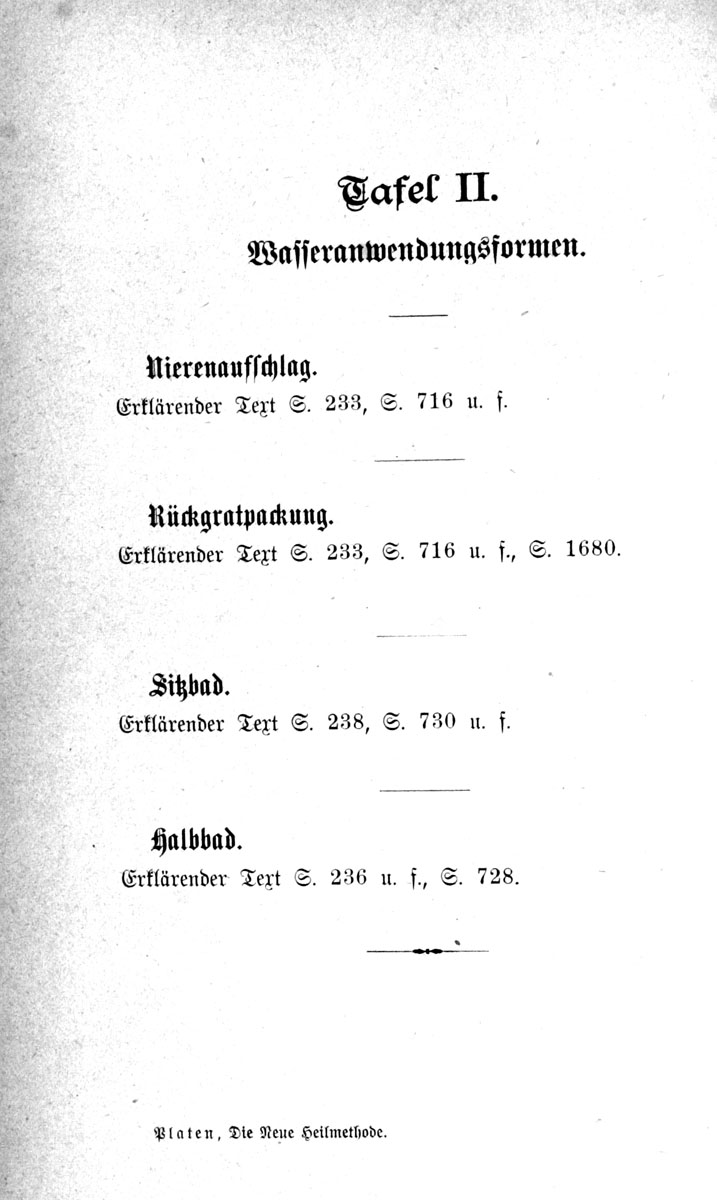 Tafel II.

Wasseranwendungsformen.

Nierenaufschlag.

Erklärender Text S. 233, S. 716 u. f.

Rückgratpackung.

Erklärender Text S. 233, S. 716 u. f., S. 1680.

Sitzbad.

Erklärender Text S. 238, S. 730 u. f.

Halbbad.

Erklärender Text S. 236 u. f., S. 728.

Platen, Die Neue Heilmethode.